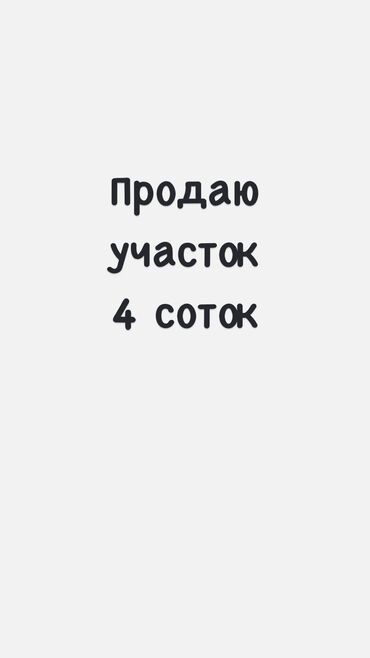 Продаю
участок
4 соток